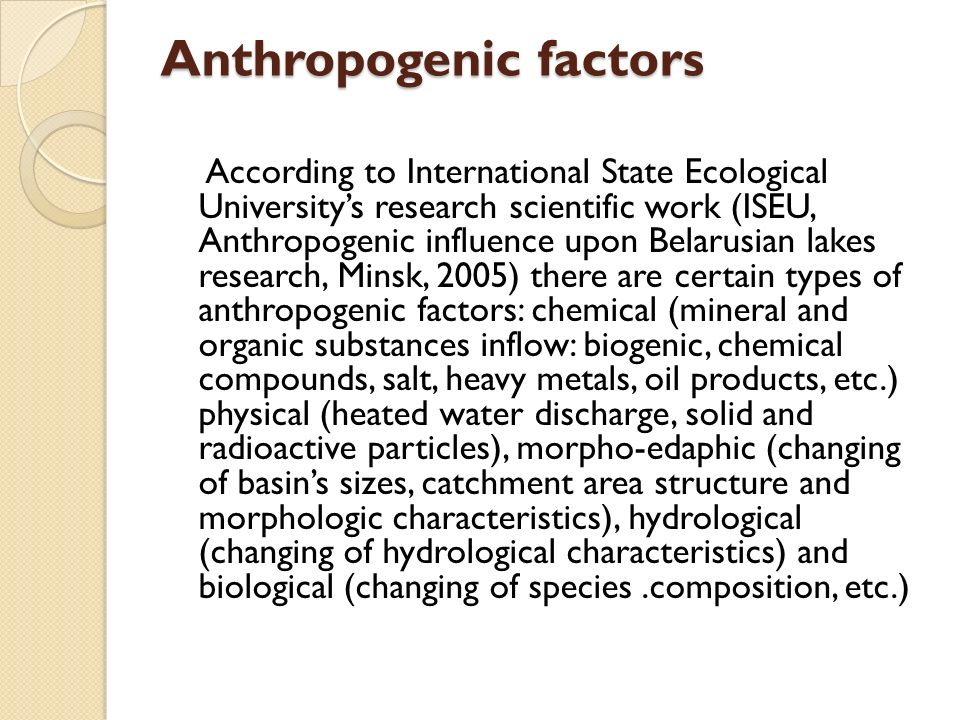 Anthropogenic factors

According to International State Ecological University's research scientific work (ISEU, Anthropogenic influence upon Belarusian lakes research, Minsk, 2005) there are certain types of anthropogenic factors: chemical (mineral and organic substances inflow: biogenic, chemical compounds, salt, heavy metals, oil products, etc.) physical (heated water discharge, solid and radioactive particles), morpho-edaphic (changing of basin's sizes, catchment area structure and morphologic characteristics), hydrological (changing of hydrological characteristics) and biological (changing of species .composition, etc.)